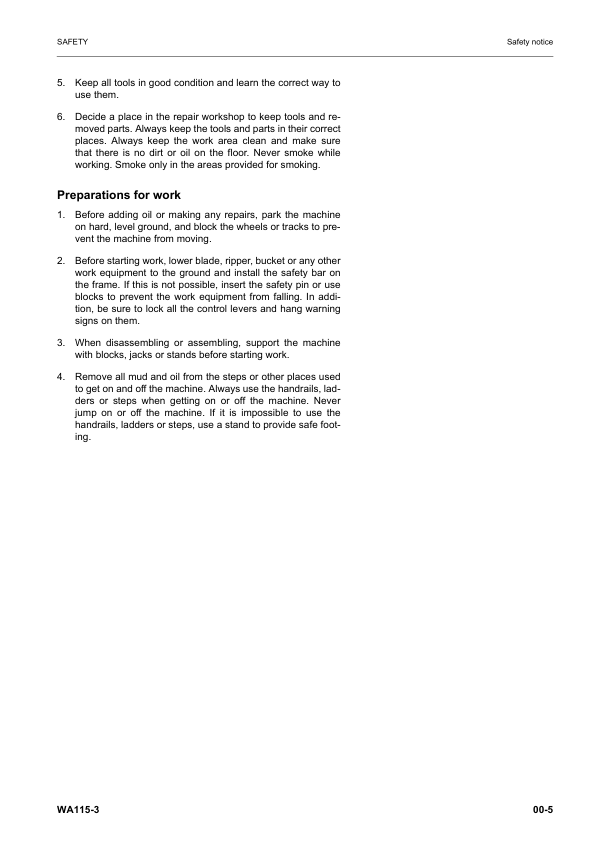 SAFETY

Safety notice

5. Keep all tools in good condition and learn the correct way to use them.

6. Decide a place in the repair workshop to keep tools and removed parts. Always keep the tools and parts in their correct places. Always keep the work area clean and make sure that there is no dirt or oil on the floor. Never smoke while working. Smoke only in the areas provided for smoking.

Preparations for work

1. Before adding oil or making any repairs, park the machine on hard, level ground, and block the wheels or tracks to prevent the machine from moving.

2. Before starting work, lower blade, ripper, bucket or any other work equipment to the ground and install the safety bar on the frame. If this is not possible, insert the safety pin or use blocks to prevent the work equipment from falling. In addition, be sure to lock all the control levers and hang warning signs on them.

3. When disassembling or assembling, support the machine with blocks, jacks or stands before starting work.

4. Remove all mud and oil from the steps or other places used to get on and off the machine. Always use the handrails, ladders or steps when getting on or off the machine. Never jump on or off the machine. If it is impossible to use the handrails, ladders or steps, use a stand to provide safe footing.

WA115-3

00-5